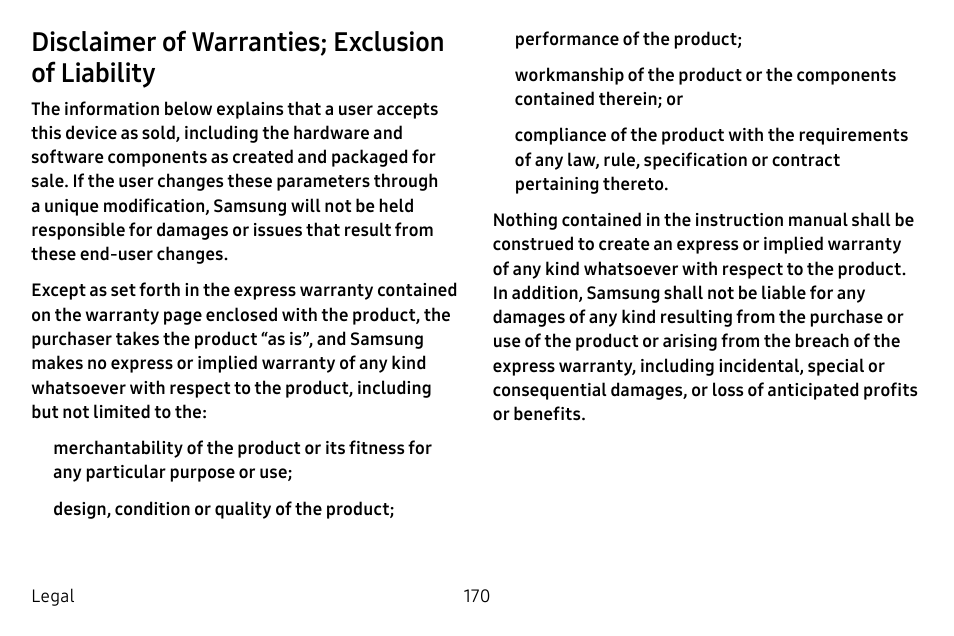 Disclaimer of Warranties; Exclusion of Liability

The information below explains that a user accepts this device as sold, including the hardware and software components as created and packaged for sale. If the user changes these parameters through a unique modification, Samsung will not be held responsible for damages or issues that result from these end-user changes.

Except as set forth in the express warranty contained on the warranty page enclosed with the product, the purchaser takes the product “as is”, and Samsung makes no express or implied warranty of any kind whatsoever with respect to the product, including but not limited to the:

merchantability of the product or its fitness for any particular purpose or use;

design, condition or quality of the product;

performance of the product;

workmanship of the product or the components contained therein; or

compliance of the product with the requirements of any law, rule, specification or contract pertaining thereto.

Nothing contained in the instruction manual shall be construed to create an express or implied warranty of any kind whatsoever with respect to the product. In addition, Samsung shall not be liable for any damages of any kind resulting from the purchase or use of the product or arising from the breach of the express warranty, including incidental, special or consequential damages, or loss of anticipated profits or benefits.

Legal

170